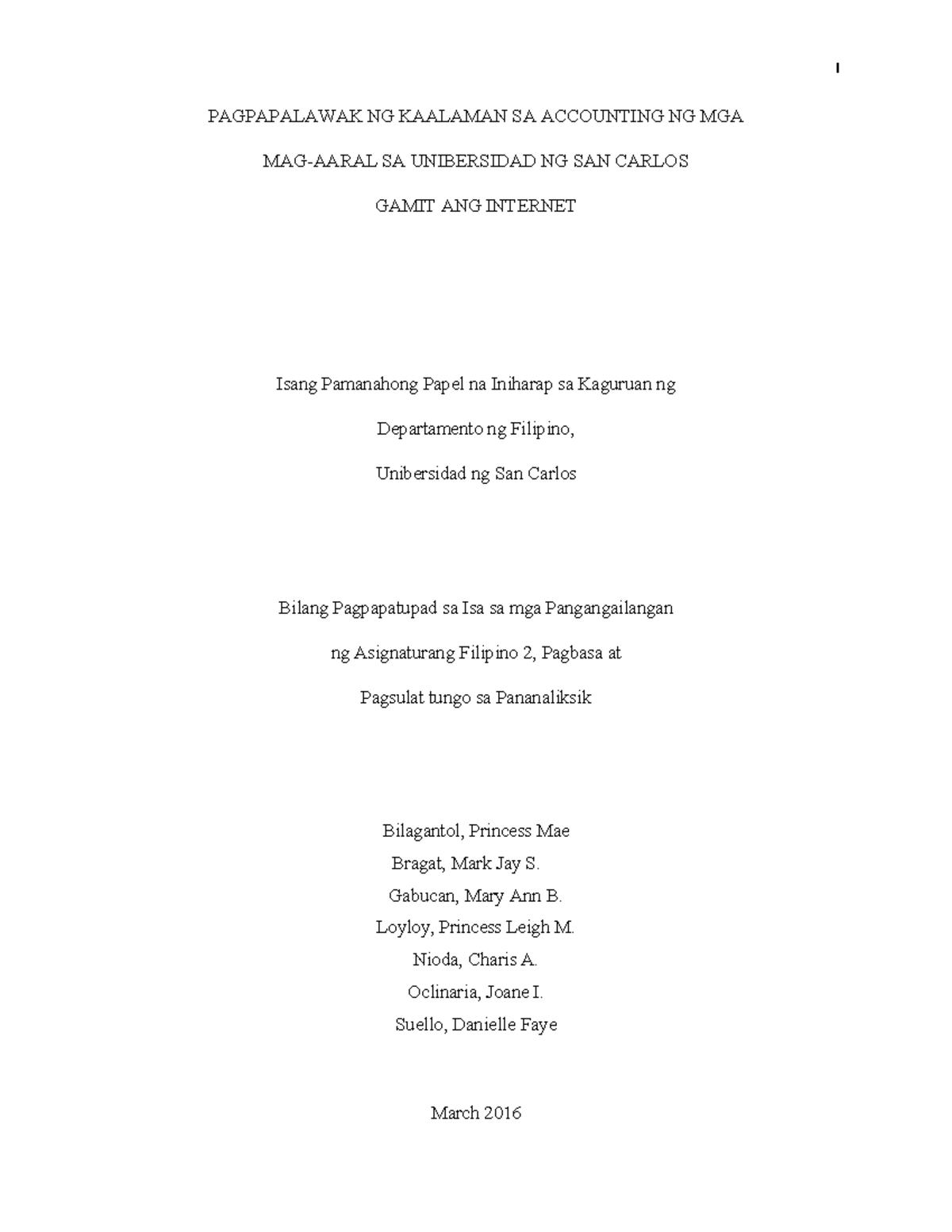 I

PAGPAPALAWAK NG KAALAMAN SA ACCOUNTING NG MGA MAG-AARAL SA UNIBERSIDAD NG SAN CARLOS GAMIT ANG INTERNET

Isang Pamanahong Papel na Iniharap sa Kaguruan ng Departamento ng Filipino, Unibersidad ng San Carlos

Bilang Pagpapatupad sa Isa sa mga Pangangailangan ng Asignaturang Filipino 2, Pagbasa at Pagsulat tungo sa Pananaliksik

Bilagantol, Princess Mae
Bragat, Mark Jay S.
Gabucan, Mary Ann B.
Loyloy, Princess Leigh M.
Nioda, Charis A.
Oclinaria, Joane I.
Suello, Danielle Faye

March 2016